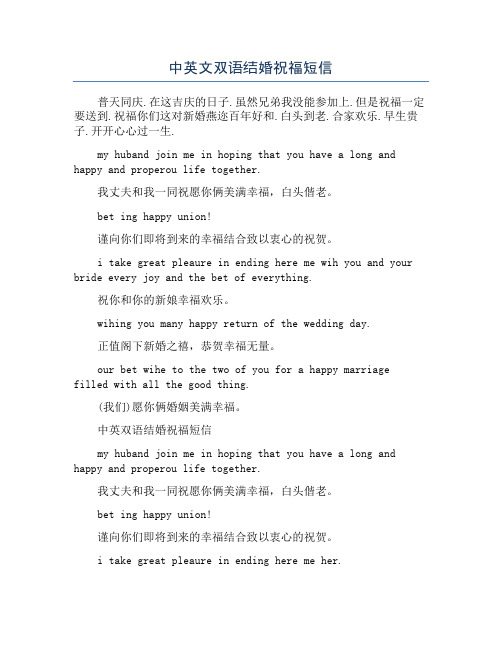 中英文双语结婚祝福短信

普天同庆.在这吉庆的日子.虽然兄弟我没能参加上.但是祝福一定要送到.祝福你们这对新婚燕迩百年好和.白头到老.合家欢乐.早生贵子.开开心心过一生.

my huband join me in hoping that you have a long and happy and properou life together.

我丈夫和我一同祝愿你俩美满幸福，白头偕老。

bet ing happy union!

谨向你们即将到来的幸福结合致以衷心的祝贺。

i take great pleaure in ending here me wih you and your bride every joy and the bet of everything.

祝你和你的新娘幸福欢乐。

wihing you many happy return of the wedding day.

正值阁下新婚之禧，恭贺幸福无量。

our bet wihe to the two of you for a happy marriage filled with all the good thing.

(我们)愿你俩婚姻美满幸福。

中英双语结婚祝福短信

my huband join me in hoping that you have a long and happy and properou life together.

我丈夫和我一同祝愿你俩美满幸福，白头偕老。

bet ing happy union!

谨向你们即将到来的幸福结合致以衷心的祝贺。

i take great pleaure in ending here me her.